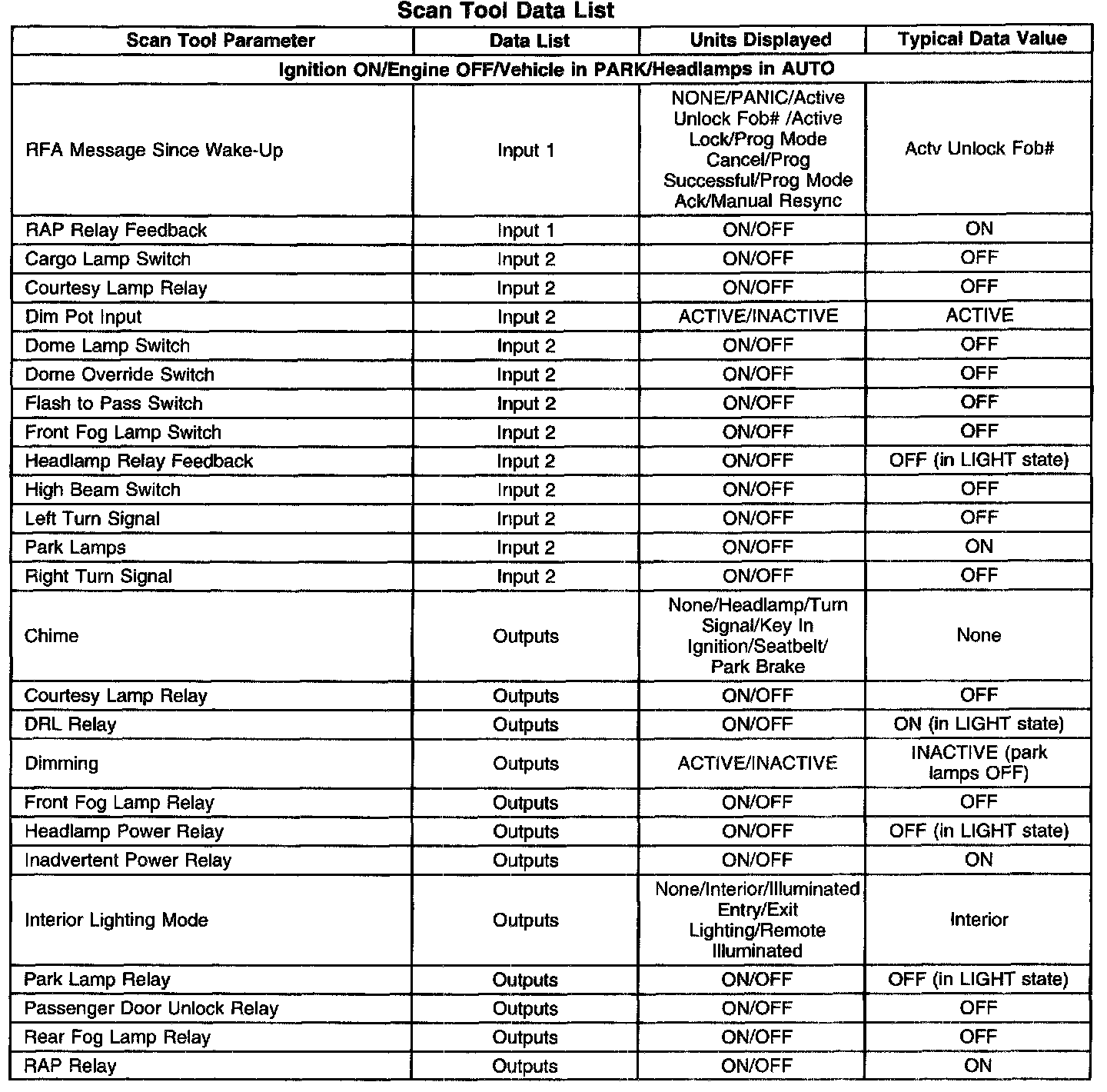 Scan Tool Data List

| Scan Tool Parameter | Data List | Units Displayed | Typical Data Value |
|---|---|---|---|
| Ignition ON/Engine OFF/Vehicle in PARK/Headlamps in AUTO | | | |
| RFA Message Since Wake-Up | Input 1 | NONE/PANIC/Active Unlock Fob# /Active Lock/Prog Mode Cancel/Prog Successful/Prog Mode Ack/Manual Resync | Actv Unlock Fob# |
| RAP Relay Feedback | Input 1 | ON/OFF | ON |
| Cargo Lamp Switch | Input 2 | ON/OFF | OFF |
| Courtesy Lamp Relay | Input 2 | ON/OFF | OFF |
| Dim Pot Input | Input 2 | ACTIVE/INACTIVE | ACTIVE |
| Dome Lamp Switch | Input 2 | ON/OFF | OFF |
| Dome Override Switch | Input 2 | ON/OFF | OFF |
| Flash to Pass Switch | Input 2 | ON/OFF | OFF |
| Front Fog Lamp Switch | Input 2 | ON/OFF | OFF |
| Headlamp Relay Feedback | Input 2 | ON/OFF | OFF (in LIGHT state) |
| High Beam Switch | Input 2 | ON/OFF | OFF |
| Left Turn Signal | Input 2 | ON/OFF | OFF |
| Park Lamps | Input 2 | ON/OFF | ON |
| Right Turn Signal | Input 2 | ON/OFF | OFF |
| Chime | Outputs | None/Headlamp/Turn Signal/Key In Ignition/Seatbelt/ Park Brake | None |
| Courtesy Lamp Relay | Outputs | ON/OFF | OFF |
| DRL Relay | Outputs | ON/OFF | ON (in LIGHT state) |
| Dimming | Outputs | ACTIVE/INACTIVE | INACTIVE (park lamps OFF) |
| Front Fog Lamp Relay | Outputs | ON/OFF | OFF |
| Headlamp Power Relay | Outputs | ON/OFF | OFF (in LIGHT state) |
| Inadvertent Power Relay | Outputs | ON/OFF | ON |
| Interior Lighting Mode | Outputs | None/Interior/Illuminated Entry/Exit Lighting/Remote Illuminated | Interior |
| Park Lamp Relay | Outputs | ON/OFF | OFF (in LIGHT state) |
| Passenger Door Unlock Relay | Outputs | ON/OFF | OFF |
| Rear Fog Lamp Relay | Outputs | ON/OFF | OFF |
| RAP Relay | Outputs | ON/OFF | ON |